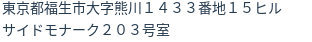 東京都福生市大字熊川１４３３番地１５ヒルサイドモナーク２０３号室